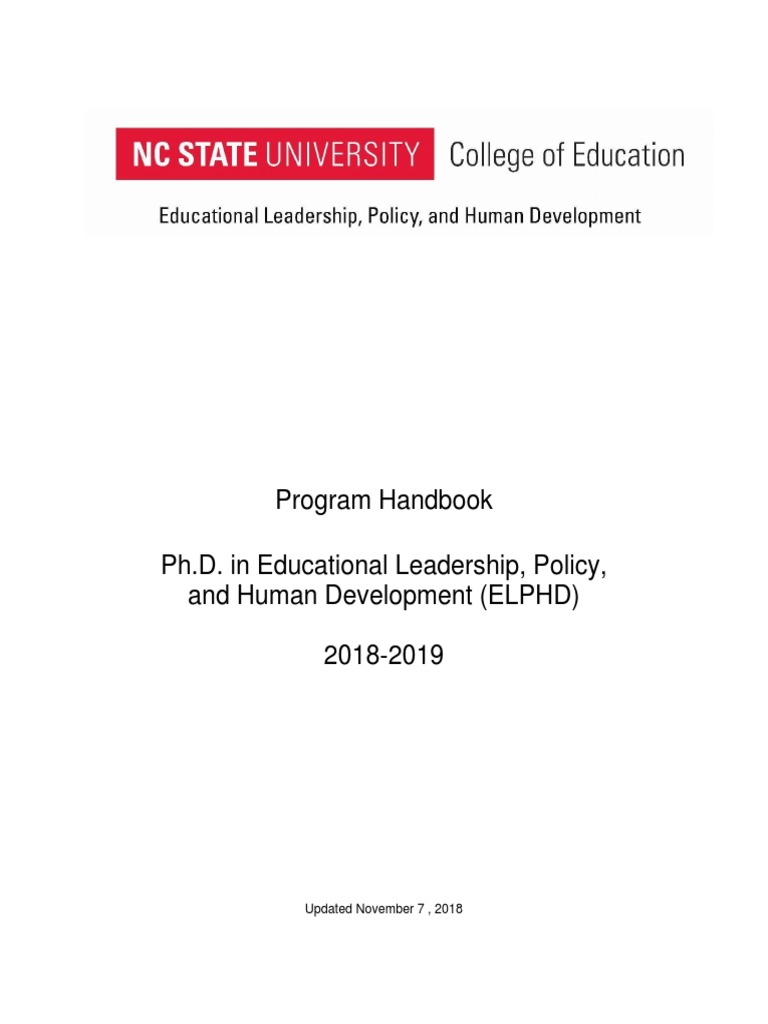 NC STATE UNIVERSITY College of Education

Educational Leadership, Policy, and Human Development

Program Handbook

Ph.D. in Educational Leadership, Policy, and Human Development (ELPHD)

2018-2019

Updated November 7 , 2018